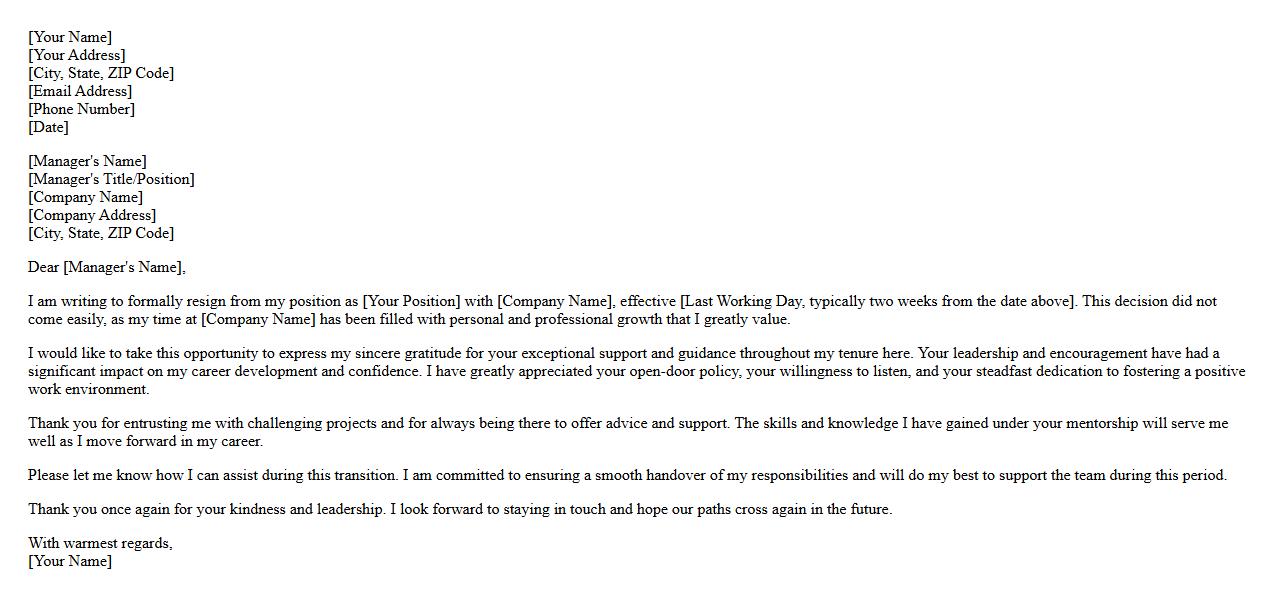 [Your Name]
[Your Address]
[City, State, ZIP Code]
[Email Address]
[Phone Number]
[Date]

[Manager's Name]
[Manager's Title/Position]
[Company Name]
[Company Address]
[City, State, ZIP Code]

Dear [Manager's Name],

I am writing to formally resign from my position as [Your Position] with [Company Name], effective [Last Working Day, typically two weeks from the date above]. This decision did not come easily, as my time at [Company Name] has been filled with personal and professional growth that I greatly value.

I would like to take this opportunity to express my sincere gratitude for your exceptional support and guidance throughout my tenure here. Your leadership and encouragement have had a significant impact on my career development and confidence. I have greatly appreciated your open-door policy, your willingness to listen, and your steadfast dedication to fostering a positive work environment.

Thank you for entrusting me with challenging projects and for always being there to offer advice and support. The skills and knowledge I have gained under your mentorship will serve me well as I move forward in my career.

Please let me know how I can assist during this transition. I am committed to ensuring a smooth handover of my responsibilities and will do my best to support the team during this period.

Thank you once again for your kindness and leadership. I look forward to staying in touch and hope our paths cross again in the future.

With warmest regards,
[Your Name]